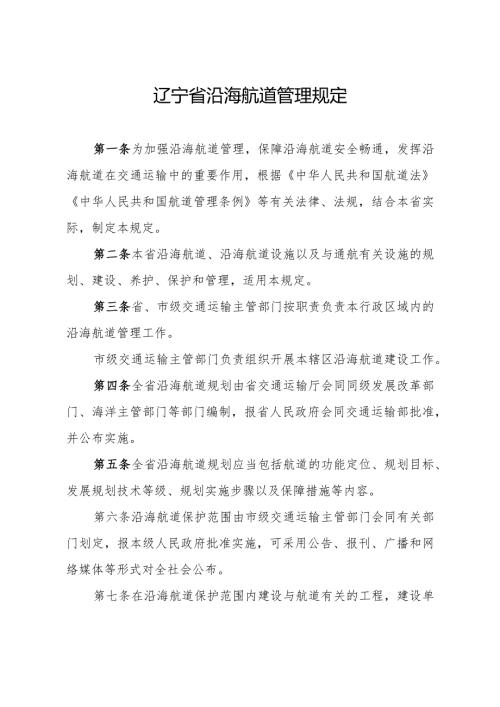 辽宁省沿海航道管理规定

第一条为加强沿海航道管理，保障沿海航道安全畅通，发挥沿海航道在交通运输中的重要作用，根据《中华人民共和国航道法》《中华人民共和国航道管理条例》等有关法律、法规，结合本省实际，制定本规定。

第二条本省沿海航道、沿海航道设施以及与通航有关设施的规划、建设、养护、保护和管理，适用本规定。

第三条省、市级交通运输主管部门按职责负责本行政区域内的沿海航道管理工作。

市级交通运输主管部门负责组织开展本辖区沿海航道建设工作。

第四条全省沿海航道规划由省交通运输厅会同同级发展改革部门、海洋主管部门等部门编制，报省人民政府会同交通运输部批准，并公布实施。

第五条全省沿海航道规划应当包括航道的功能定位、规划目标、发展规划技术等级、规划实施步骤以及保障措施等内容。

第六条沿海航道保护范围由市级交通运输主管部门会同有关部门划定，报本级人民政府批准实施，可采用公告、报刊、广播和网络媒体等形式对全社会公布。

第七条在沿海航道保护范围内建设与航道有关的工程，建设单